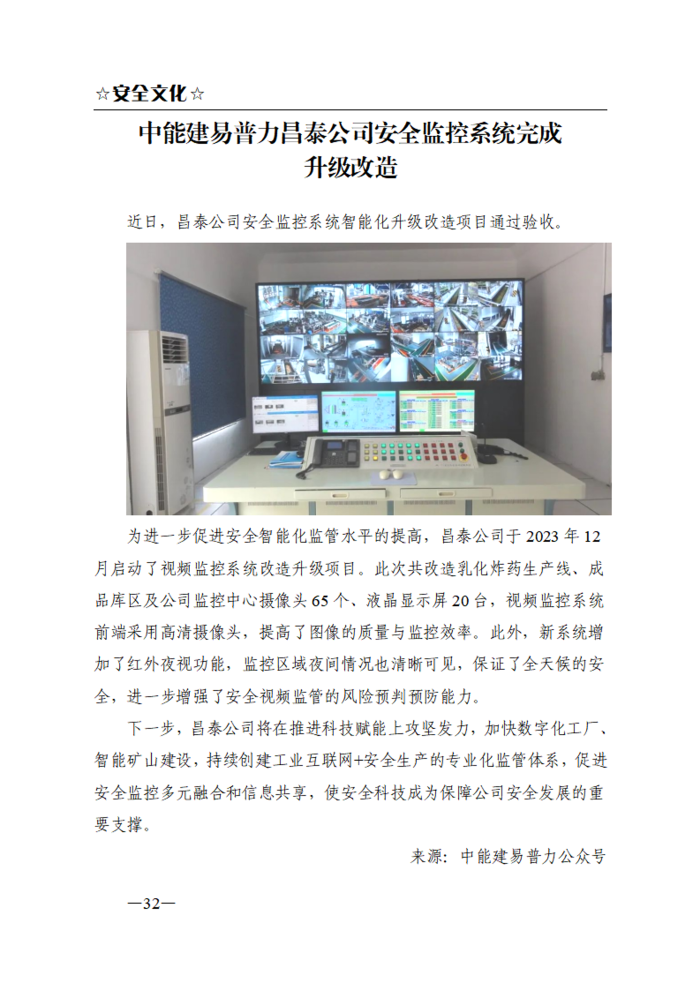 ☆安全文化☆

中能建易普力昌泰公司安全监控系统完成升级改造

近日，昌泰公司安全监控系统智能化升级改造项目通过验收。

为进一步促进安全智能化监管水平的提高，昌泰公司于 2023 年 12 月启动了视频监控系统改造升级项目。此次共改造乳化炸药生产线、成品库区及公司监控中心摄像头 65 个、液晶显示屏 20 台，视频监控系统前端采用高清摄像头，提高了图像的质量与监控效率。此外，新系统增加了红外夜视功能，监控区域夜间情况也清晰可见，保证了全天候的安全，进一步增强了安全视频监管的风险预判预防能力。

下一步，昌泰公司将在推进科技赋能上攻坚发力，加快数字化工厂、智能矿山建设，持续创建工业互联网+安全生产的专业化监管体系，促进安全监控多元融合和信息共享，使安全科技成为保障公司安全发展的重要支撑。

来源：中能建易普力公众号

—32—